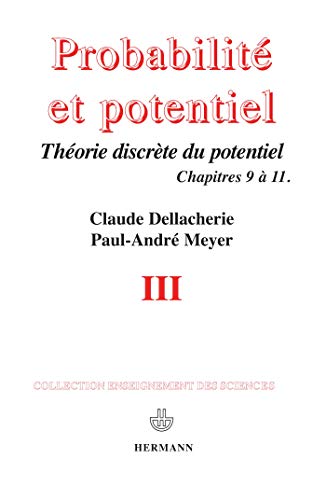 Probabilité et potentiel

Théorie discrète du potentiel

Chapitres 9 à 11.

Claude Dellacherie
Paul-André Meyer

III

COLLECTION ENSEIGNEMENT DES SCIENCES

HERMANN